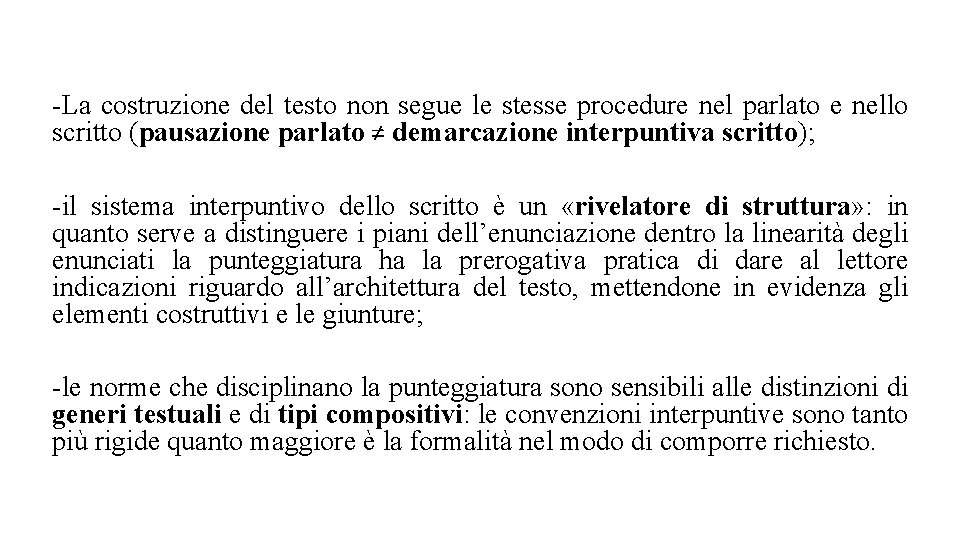 -La costruzione del testo non segue le stesse procedure nel parlato e nello scritto (pausazione parlato ≠ demarcazione interpuntiva scritto);

-il sistema interpuntivo dello scritto è un «rivelatore di struttura»: in quanto serve a distinguere i piani dell'enunciazione dentro la linearità degli enunciati la punteggiatura ha la prerogativa pratica di dare al lettore indicazioni riguardo all'architettura del testo, mettendone in evidenza gli elementi costruttivi e le giunture;

-le norme che disciplinano la punteggiatura sono sensibili alle distinzioni di generi testuali e di tipi compositivi: le convenzioni interpuntive sono tanto più rigide quanto maggiore è la formalità nel modo di comporre richiesto.